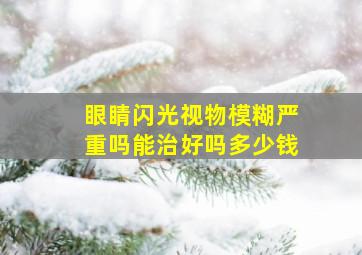 眼睛闪光视物模糊严重吗能治好吗多少钱